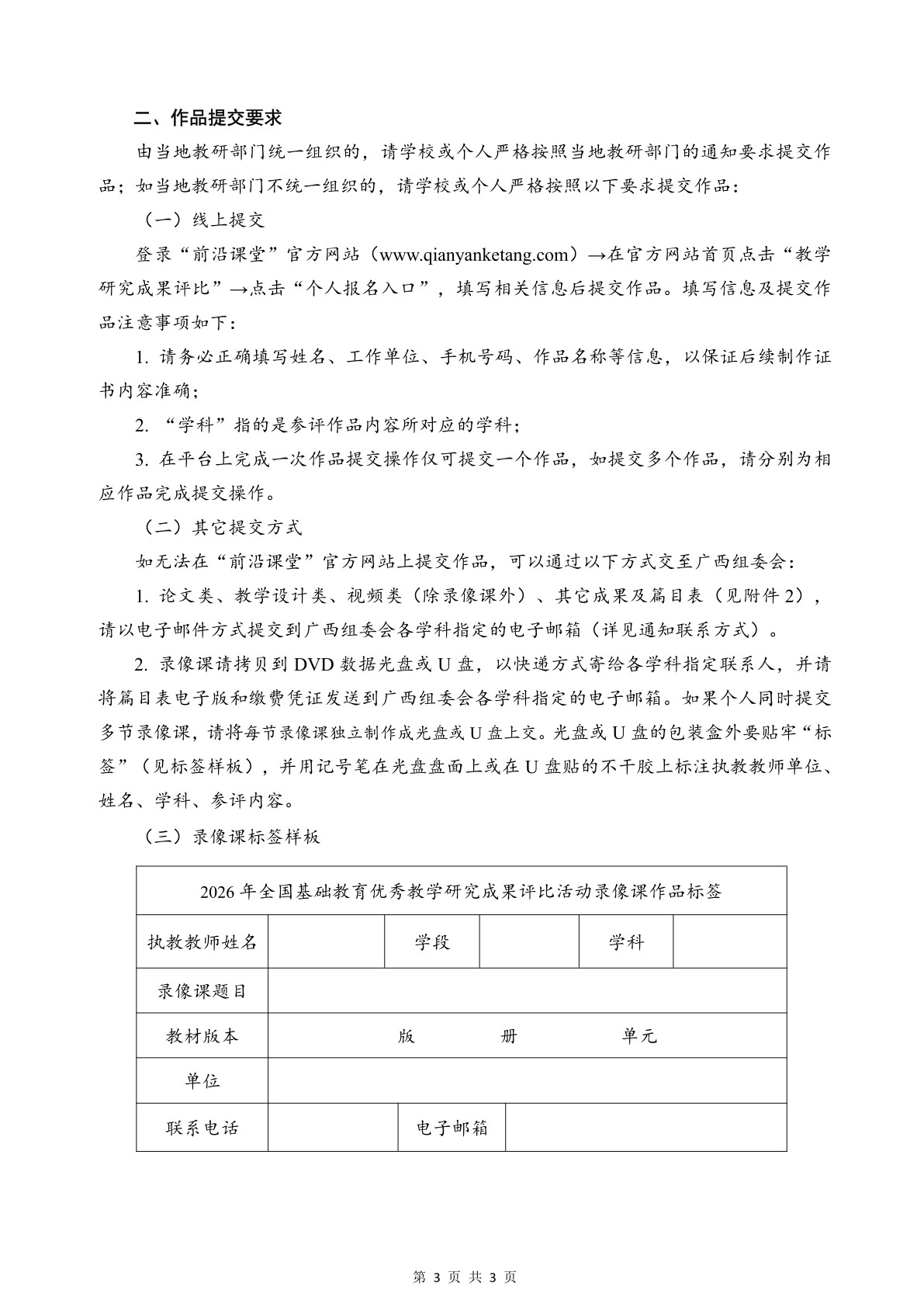 二、作品提交要求

由当地教研部门统一组织的，请学校或个人严格按照当地教研部门的通知要求提交作品；如当地教研部门不统一组织的，请学校或个人严格按照以下要求提交作品：

（一）线上提交

登录“前沿课堂”官方网站（www.qianyanketang.com）→在官方网站首页点击“教学研究成果评比”→点击“个人报名入口”，填写相关信息后提交作品。填写信息及提交作品注意事项如下：

1. 请务必正确填写姓名、工作单位、手机号码、作品名称等信息，以保证后续制作证书内容准确；

2. “学科”指的是参评作品内容所对应的学科；

3. 在平台上完成一次作品提交操作仅可提交一个作品，如提交多个作品，请分别为相应作品完成提交操作。

（二）其它提交方式

如无法在“前沿课堂”官方网站上提交作品，可以通过以下方式交至广西组委会：

1. 论文类、教学设计类、视频类（除录像课外）、其它成果及篇目表（见附件 2），请以电子邮件方式提交到广西组委会各学科指定的电子邮箱（详见通知联系方式）。

2. 录像课请拷贝到 DVD 数据光盘或 U 盘，以快递方式寄给各学科指定联系人，并请将篇目表电子版和缴费凭证发送到广西组委会各学科指定的电子邮箱。如果个人同时提交多节录像课，请将每节录像课独立制作成光盘或 U 盘上交。光盘或 U 盘的包装盒外要贴牢“标签”（见标签样板），并用记号笔在光盘盘面上或在 U 盘贴的不干胶上标注执教教师单位、姓名、学科、参评内容。

（三）录像课标签样板

| 2026 年全国基础教育优秀教学研究成果评比活动录像课作品标签 | | | | | |
|---|---|---|---|---|---|
| 执教教师姓名 | | 学段 | | 学科 | |
| 录像课题目 | | | | | |
| 教材版本 | 版　　册　　单元 | | | | |
| 单位 | | | | | |
| 联系电话 | | 电子邮箱 | | | |

第 3 页 共 3 页